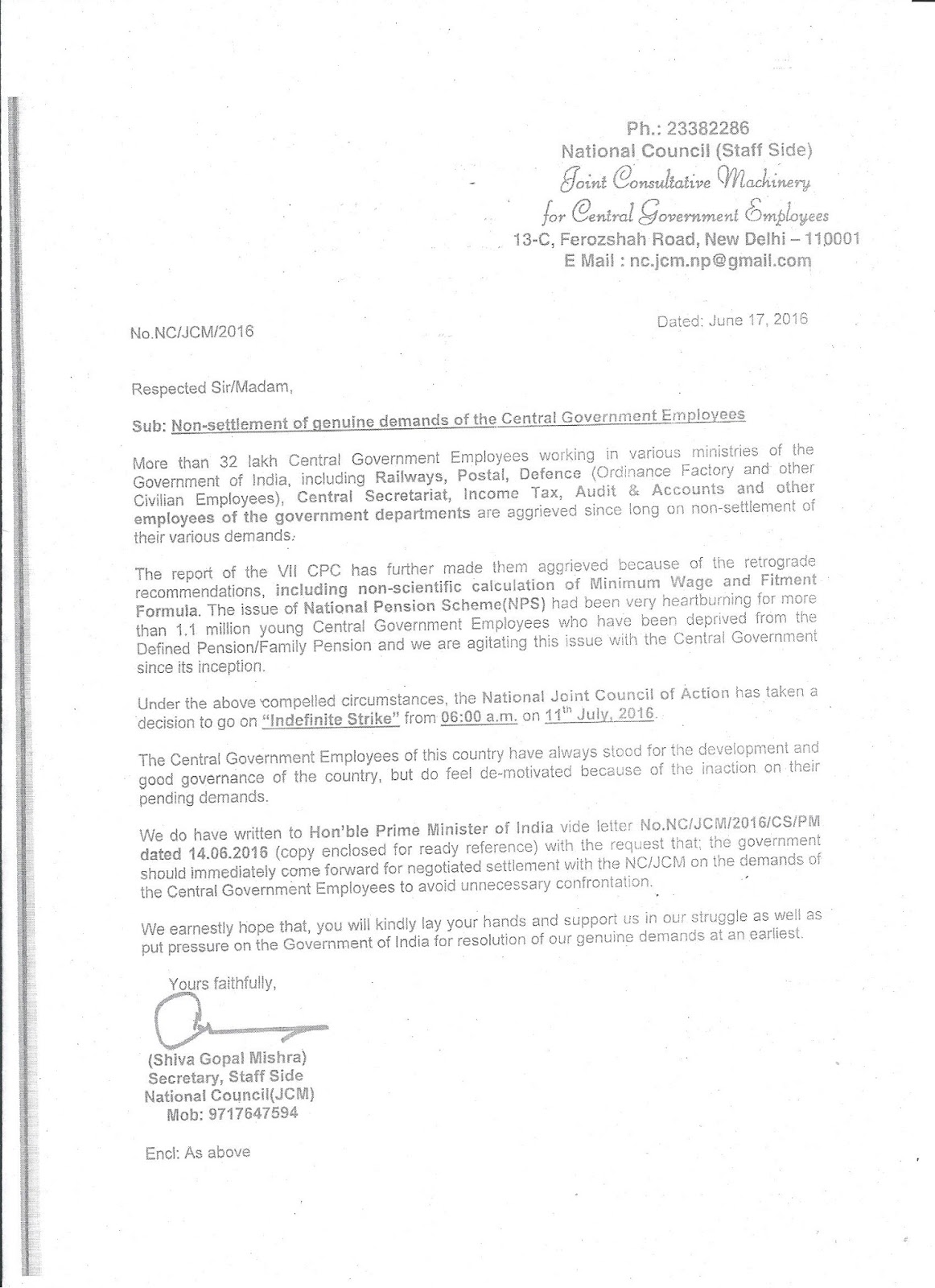 Ph.: 23382286
National Council (Staff Side)
Joint Consultative Machinery
for Central Government Employees
13-C, Ferozshah Road, New Delhi – 110001
E Mail : nc.jcm.np@gmail.com

No.NC/JCM/2016

Dated: June 17, 2016

Respected Sir/Madam,

Sub: Non-settlement of genuine demands of the Central Government Employees

More than 32 lakh Central Government Employees working in various ministries of the Government of India, including Railways, Postal, Defence (Ordinance Factory and other Civilian Employees), Central Secretariat, Income Tax, Audit & Accounts and other employees of the government departments are aggrieved since long on non-settlement of their various demands.

The report of the VII CPC has further made them aggrieved because of the retrograde recommendations, including non-scientific calculation of Minimum Wage and Fitment Formula. The issue of National Pension Scheme(NPS) had been very heartburning for more than 1.1 million young Central Government Employees who have been deprived from the Defined Pension/Family Pension and we are agitating this issue with the Central Government since its inception.

Under the above compelled circumstances, the National Joint Council of Action has taken a decision to go on "Indefinite Strike" from 06:00 a.m. on $11^{th}$ July, 2016.

The Central Government Employees of this country have always stood for the development and good governance of the country, but do feel de-motivated because of the inaction on their pending demands.

We do have written to Hon'ble Prime Minister of India vide letter No.NC/JCM/2016/CS/PM dated 14.06.2016 (copy enclosed for ready reference) with the request that; the government should immediately come forward for negotiated settlement with the NC/JCM on the demands of the Central Government Employees to avoid unnecessary confrontation.

We earnestly hope that, you will kindly lay your hands and support us in our struggle as well as put pressure on the Government of India for resolution of our genuine demands at an earliest.

Yours faithfully,

(Shiva Gopal Mishra)
Secretary, Staff Side
National Council(JCM)
Mob: 9717647594

Encl: As above